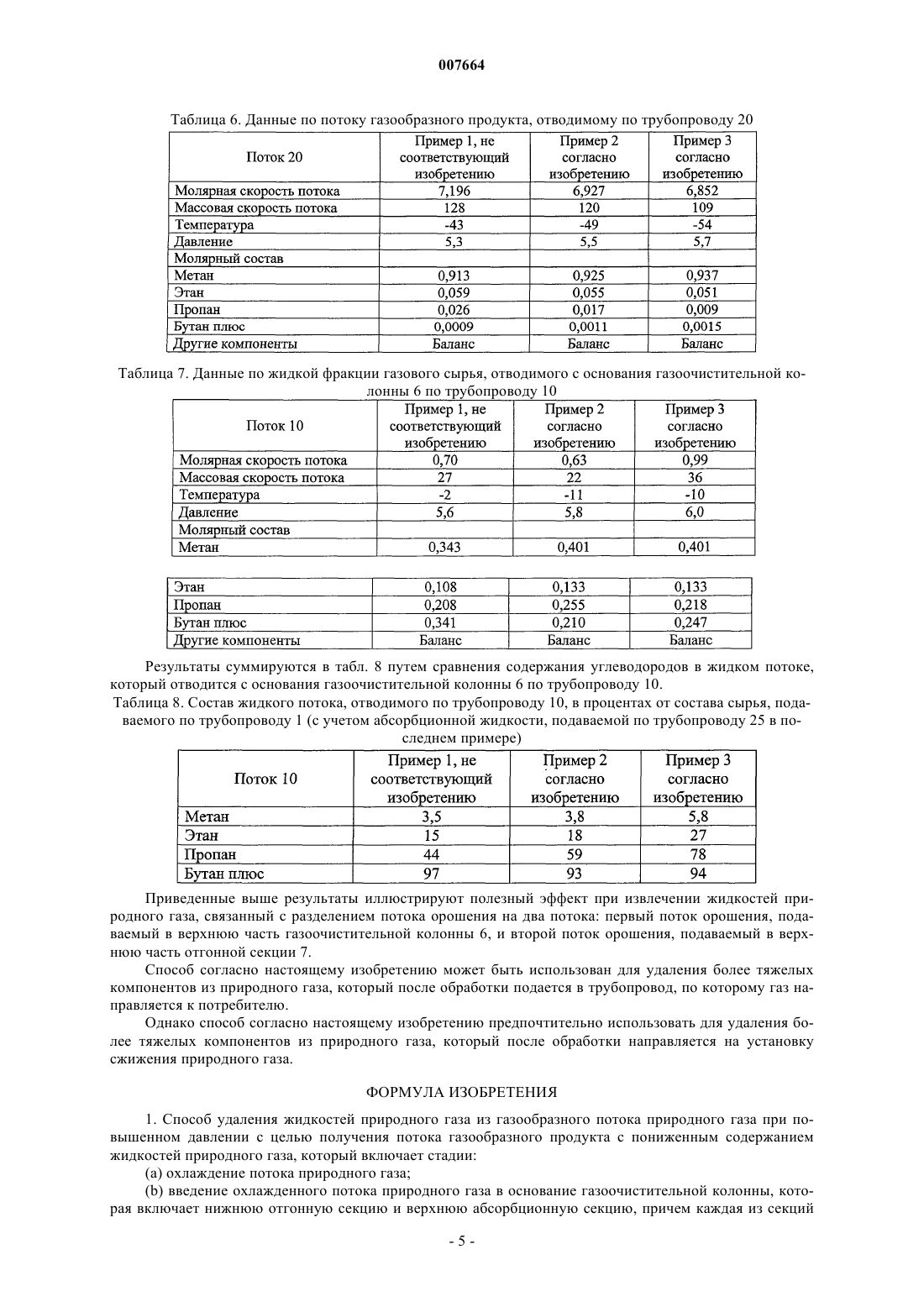 007664

Таблица 6. Данные по потоку газообразного продукта, отводимому по трубопроводу 20

| Поток 20 | Пример 1, не соответствующий изобретению | Пример 2 согласно изобретению | Пример 3 согласно изобретению |
|---|---|---|---|
| Молярная скорость потока | 7,196 | 6,927 | 6,852 |
| Массовая скорость потока | 128 | 120 | 109 |
| Температура | -43 | -49 | -54 |
| Давление | 5,3 | 5,5 | 5,7 |
| Молярный состав | | | |
| Метан | 0,913 | 0,925 | 0,937 |
| Этан | 0,059 | 0,055 | 0,051 |
| Пропан | 0,026 | 0,017 | 0,009 |
| Бутан плюс | 0,0009 | 0,0011 | 0,0015 |
| Другие компоненты | Баланс | Баланс | Баланс |

Таблица 7. Данные по жидкой фракции газового сырья, отводимого с основания газоочистительной колонны 6 по трубопроводу 10

| Поток 10 | Пример 1, не соответствующий изобретению | Пример 2 согласно изобретению | Пример 3 согласно изобретению |
|---|---|---|---|
| Молярная скорость потока | 0,70 | 0,63 | 0,99 |
| Массовая скорость потока | 27 | 22 | 36 |
| Температура | -2 | -11 | -10 |
| Давление | 5,6 | 5,8 | 6,0 |
| Молярный состав | | | |
| Метан | 0,343 | 0,401 | 0,401 |

| Этан | 0,108 | 0,133 | 0,133 |
|---|---|---|---|
| Пропан | 0,208 | 0,255 | 0,218 |
| Бутан плюс | 0,341 | 0,210 | 0,247 |
| Другие компоненты | Баланс | Баланс | Баланс |

Результаты суммируются в табл. 8 путем сравнения содержания углеводородов в жидком потоке, который отводится с основания газоочистительной колонны 6 по трубопроводу 10.

Таблица 8. Состав жидкого потока, отводимого по трубопроводу 10, в процентах от состава сырья, подаваемого по трубопроводу 1 (с учетом абсорбционной жидкости, подаваемой по трубопроводу 25 в последнем примере)

| Поток 10 | Пример 1, не соответствующий изобретению | Пример 2 согласно изобретению | Пример 3 согласно изобретению |
|---|---|---|---|
| Метан | 3,5 | 3,8 | 5,8 |
| Этан | 15 | 18 | 27 |
| Пропан | 44 | 59 | 78 |
| Бутан плюс | 97 | 93 | 94 |

Приведенные выше результаты иллюстрируют полезный эффект при извлечении жидкостей природного газа, связанный с разделением потока орошения на два потока: первый поток орошения, подаваемый в верхнюю часть газоочистительной колонны 6, и второй поток орошения, подаваемый в верхнюю часть отгонной секции 7.

Способ согласно настоящему изобретению может быть использован для удаления более тяжелых компонентов из природного газа, который после обработки подается в трубопровод, по которому газ направляется к потребителю.

Однако способ согласно настоящему изобретению предпочтительно использовать для удаления более тяжелых компонентов из природного газа, который после обработки направляется на установку сжижения природного газа.

ФОРМУЛА ИЗОБРЕТЕНИЯ

1. Способ удаления жидкостей природного газа из газообразного потока природного газа при повышенном давлении с целью получения потока газообразного продукта с пониженным содержанием жидкостей природного газа, который включает стадии:

(a) охлаждение потока природного газа;

(b) введение охлажденного потока природного газа в основание газоочистительной колонны, которая включает нижнюю отгонную секцию и верхнюю абсорбционную секцию, причем каждая из секций

- 5 -